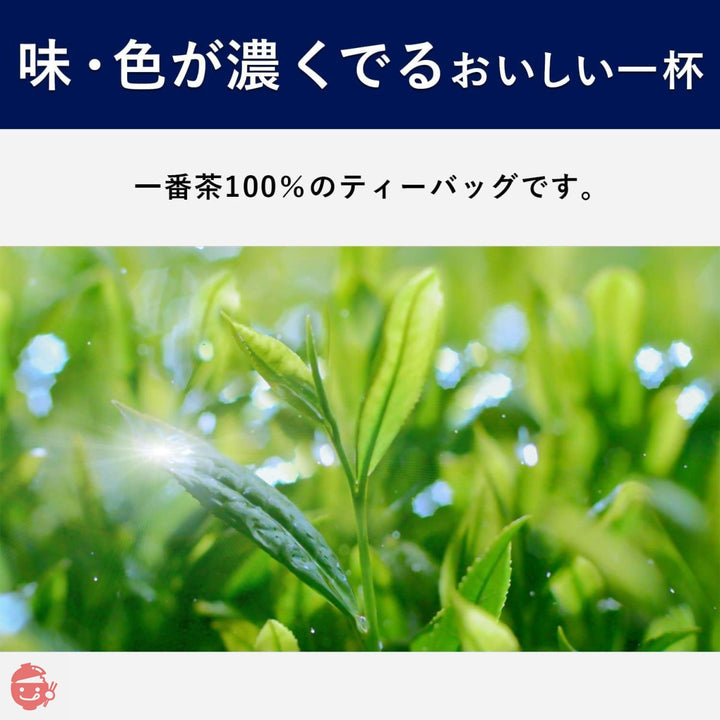 味・色が濃くでるおいしい一杯

一番茶100％のティーバッグです。